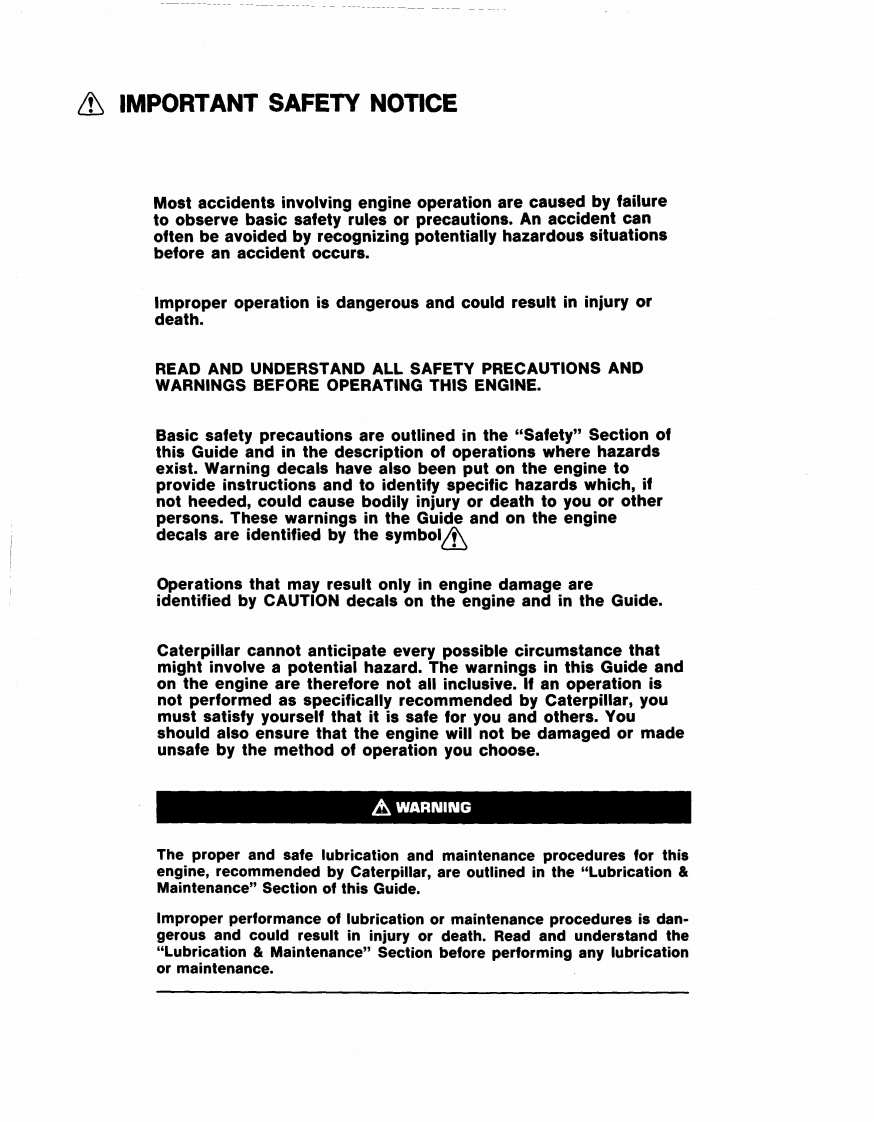 IMPORTANT SAFETY NOTICE

Most accidents involving engine operation are caused by failure to observe basic safety rules or precautions. An accident can often be avoided by recognizing potentially hazardous situations before an accident occurs.

Improper operation is dangerous and could result in injury or death.

READ AND UNDERSTAND ALL SAFETY PRECAUTIONS AND WARNINGS BEFORE OPERATING THIS ENGINE.

Basic safety precautions are outlined in the "Safety" Section of this Guide and in the description of operations where hazards exist. Warning decals have also been put on the engine to provide instructions and to identify specific hazards which, if not heeded, could cause bodily injury or death to you or other persons. These warnings in the Guide and on the engine decals are identified by the symbol

Operations that may result only in engine damage are identified by CAUTION decals on the engine and in the Guide.

Caterpillar cannot anticipate every possible circumstance that might involve a potential hazard. The warnings in this Guide and on the engine are therefore not all inclusive. If an operation is not performed as specifically recommended by Caterpillar, you must satisfy yourself that it is safe for you and others. You should also ensure that the engine will not be damaged or made unsafe by the method of operation you choose.

WARNING

The proper and safe lubrication and maintenance procedures for this engine, recommended by Caterpillar, are outlined in the "Lubrication & Maintenance" Section of this Guide.

Improper performance of lubrication or maintenance procedures is dangerous and could result in injury or death. Read and understand the "Lubrication & Maintenance" Section before performing any lubrication or maintenance.